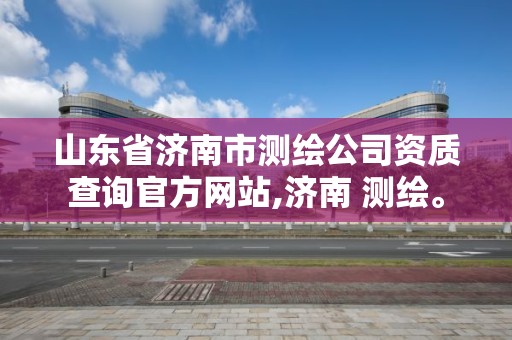 山东省济南市测绘公司资质查询官方网站,济南 测绘。